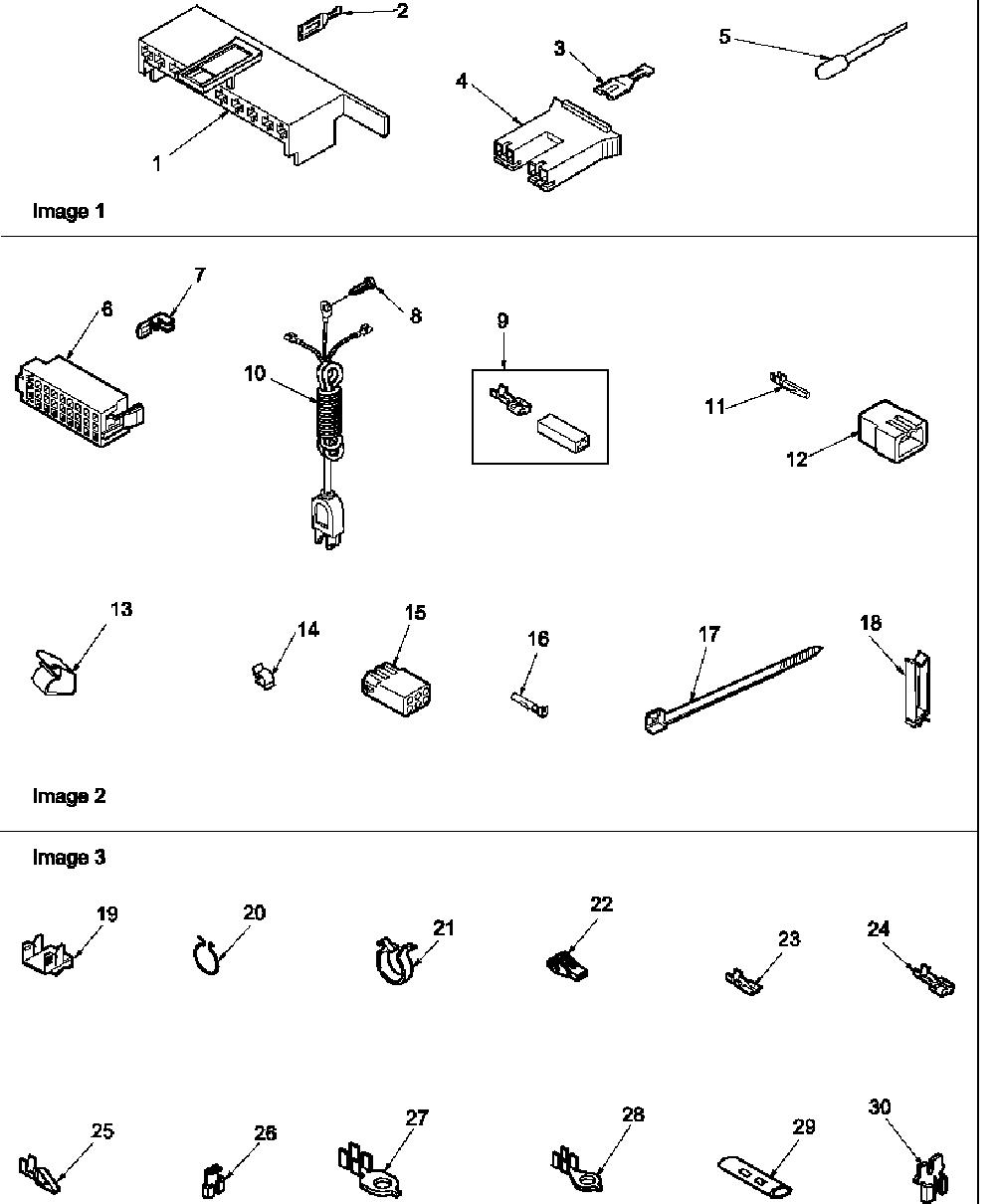 2
3
5
4
1
Image 1

7
6
8
9
10
11
12

13
14
15
16
17
18

Image 2

Image 3
19
20
21
22
23
24

25
26
27
28
29
30